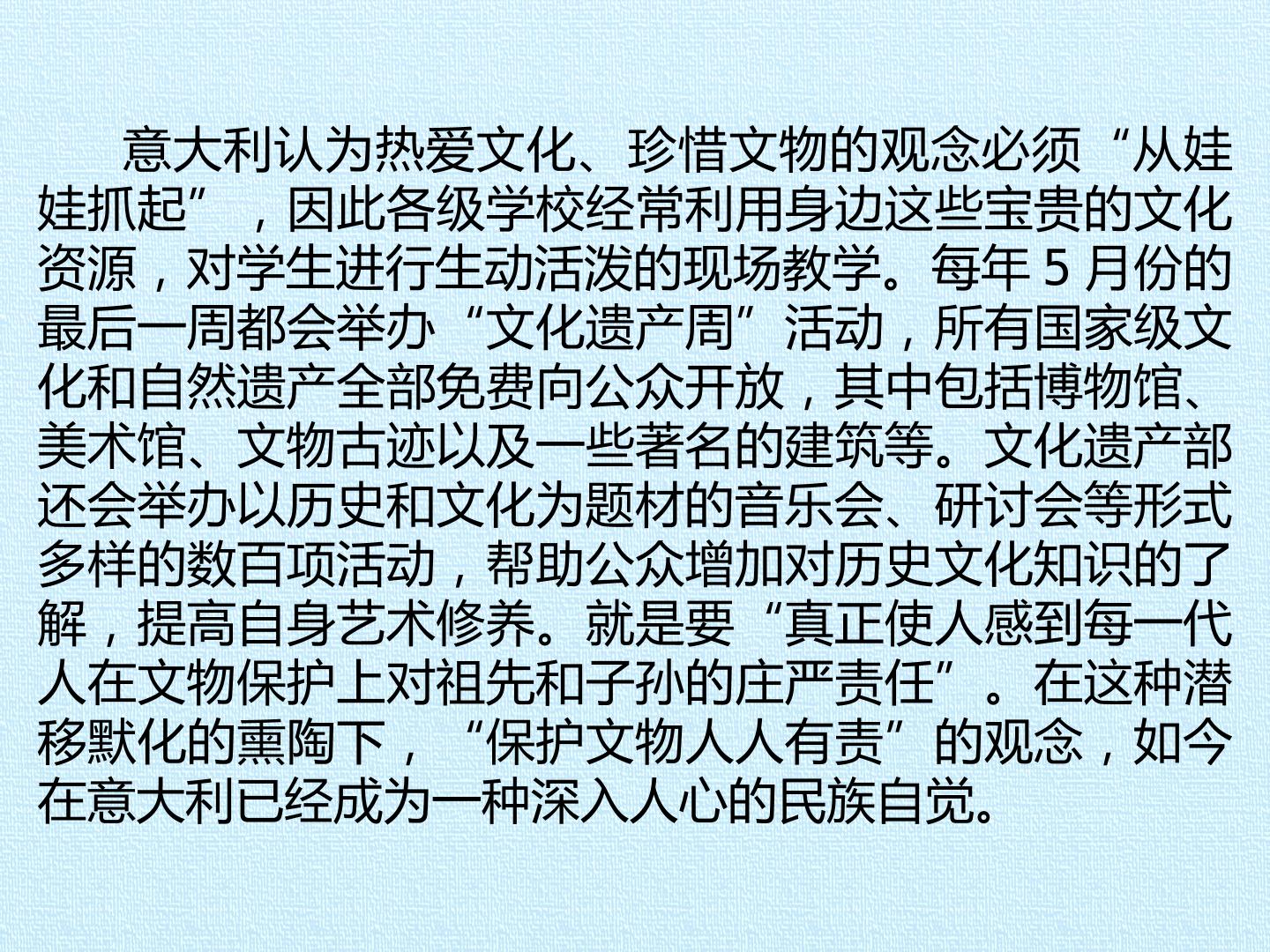 意大利认为热爱文化、珍惜文物的观念必须“从娃娃抓起”，因此各级学校经常利用身边这些宝贵的文化资源，对学生进行生动活泼的现场教学。每年5月份的最后一周都会举办“文化遗产周”活动，所有国家级文化和自然遗产全部免费向公众开放，其中包括博物馆、美术馆、文物古迹以及一些著名的建筑等。文化遗产部还会举办以历史和文化为题材的音乐会、研讨会等形式多样的数百项活动，帮助公众增加对历史文化知识的了解，提高自身艺术修养。就是要“真正使人感到每一代人在文物保护上对祖先和子孙的庄严责任”。在这种潜移默化的熏陶下，“保护文物人人有责”的观念，如今在意大利已经成为一种深入人心的民族自觉。